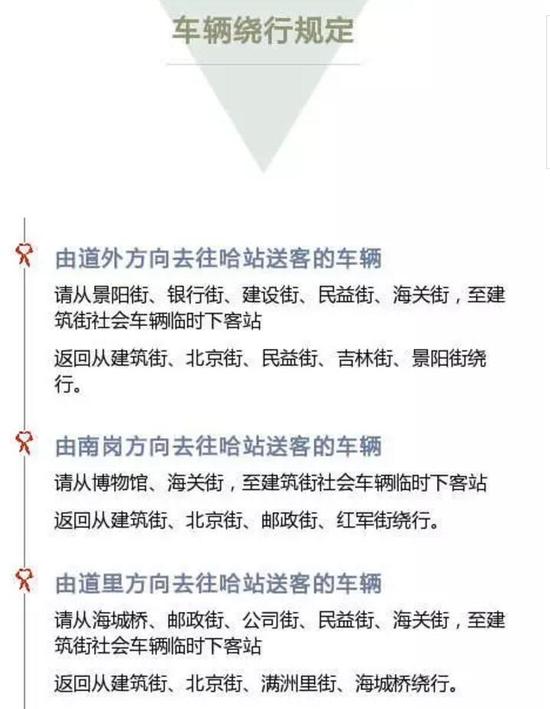 车辆绕行规定

由道外方向去往哈站送客的车辆

请从景阳街、银行街、建设街、民益街、海关街，至建筑街社会车辆临时下客站

返回从建筑街、北京街、民益街、吉林街、景阳街绕行。

由南岗方向去往哈站送客的车辆

请从博物馆、海关街，至建筑街社会车辆临时下客站

返回从建筑街、北京街、邮政街、红军街绕行。

由道里方向去往哈站送客的车辆

请从海城桥、邮政街、公司街、民益街、海关街，至建筑街社会车辆临时下客站

返回从建筑街、北京街、满洲里街、海城桥绕行。